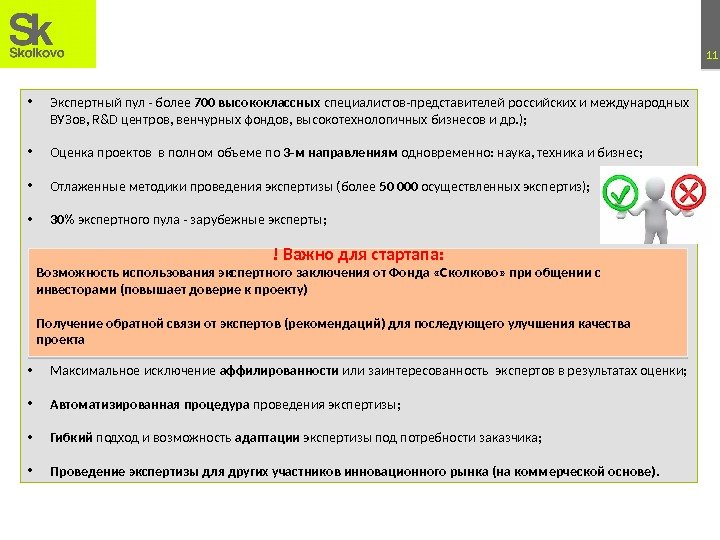 Sk
Skolkovo

11

• Экспертный пул - более 700 высококлассных специалистов-представителей российских и международных ВУЗов, R&D центров, венчурных фондов, высокотехнологичных бизнесов и др.);

• Оценка проектов в полном объеме по 3-м направлениям одновременно: наука, техника и бизнес;

• Отлаженные методики проведения экспертизы (более 50 000 осуществленных экспертиз);

• 30% экспертного пула - зарубежные эксперты;

! Важно для стартапа:
Возможность использования экспертного заключения от Фонда «Сколково» при общении с инвесторами (повышает доверие к проекту)

Получение обратной связи от экспертов (рекомендаций) для последующего улучшения качества проекта

• Максимальное исключение аффилированности или заинтересованность экспертов в результатах оценки;

• Автоматизированная процедура проведения экспертизы;

• Гибкий подход и возможность адаптации экспертизы под потребности заказчика;

• Проведение экспертизы для других участников инновационного рынка (на коммерческой основе).